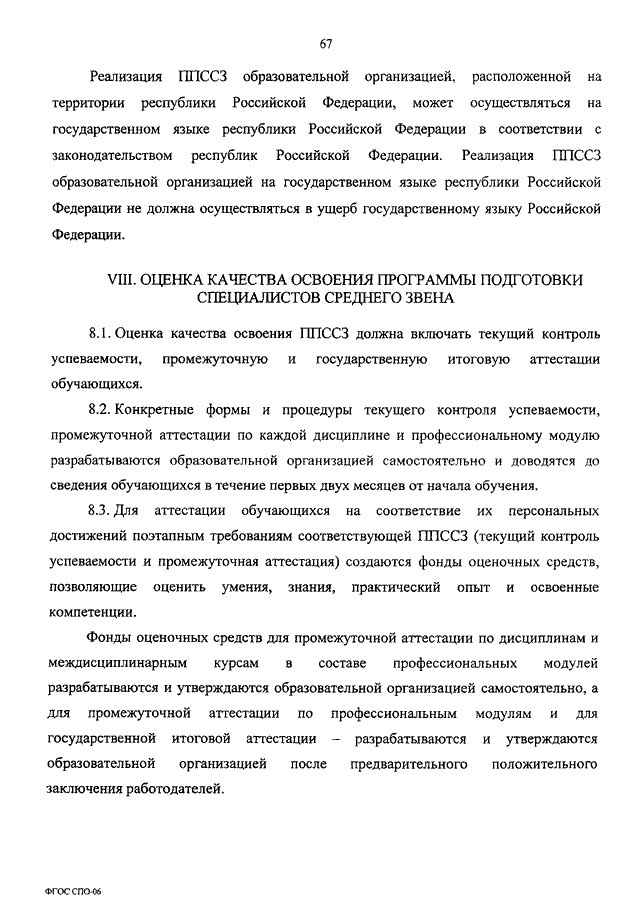 67

Реализация ППССЗ образовательной организацией, расположенной на территории республики Российской Федерации, может осуществляться на государственном языке республики Российской Федерации в соответствии с законодательством республик Российской Федерации. Реализация ППССЗ образовательной организацией на государственном языке республики Российской Федерации не должна осуществляться в ущерб государственному языку Российской Федерации.

VIII. ОЦЕНКА КАЧЕСТВА ОСВОЕНИЯ ПРОГРАММЫ ПОДГОТОВКИ СПЕЦИАЛИСТОВ СРЕДНЕГО ЗВЕНА

8.1. Оценка качества освоения ППССЗ должна включать текущий контроль успеваемости, промежуточную и государственную итоговую аттестации обучающихся.

8.2. Конкретные формы и процедуры текущего контроля успеваемости, промежуточной аттестации по каждой дисциплине и профессиональному модулю разрабатываются образовательной организацией самостоятельно и доводятся до сведения обучающихся в течение первых двух месяцев от начала обучения.

8.3. Для аттестации обучающихся на соответствие их персональных достижений поэтапным требованиям соответствующей ППССЗ (текущий контроль успеваемости и промежуточная аттестация) создаются фонды оценочных средств, позволяющие оценить умения, знания, практический опыт и освоенные компетенции.

Фонды оценочных средств для промежуточной аттестации по дисциплинам и междисциплинарным курсам в составе профессиональных модулей разрабатываются и утверждаются образовательной организацией самостоятельно, а для промежуточной аттестации по профессиональным модулям и для государственной итоговой аттестации – разрабатываются и утверждаются образовательной организацией после предварительного положительного заключения работодателей.

ФГОС СПО-06